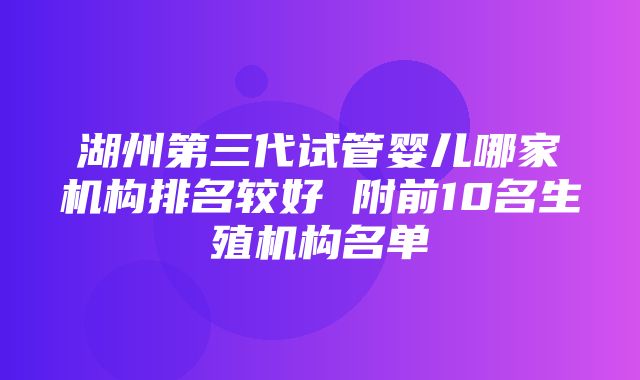 湖州第三代试管婴儿哪家机构排名较好 附前10名生殖机构名单